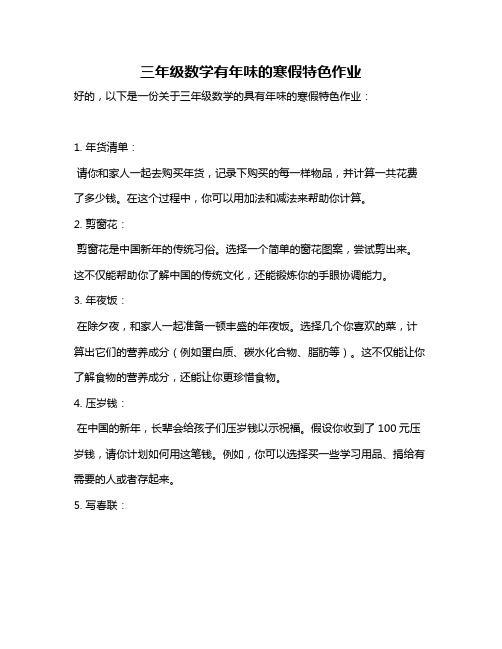 三年级数学有年味的寒假特色作业

好的，以下是一份关于三年级数学的具有年味的寒假特色作业：

1. 年货清单：

请你和家人一起去购买年货，记录下购买的每一样物品，并计算一共花费了多少钱。在这个过程中，你可以用加法和减法来帮助你计算。

2. 剪窗花：

剪窗花是中国新年的传统习俗。选择一个简单的窗花图案，尝试剪出来。这不仅能帮助你了解中国的传统文化，还能锻炼你的手眼协调能力。

3. 年夜饭：

在除夕夜，和家人一起准备一顿丰盛的年夜饭。选择几个你喜欢的菜，计算出它们的营养成分（例如蛋白质、碳水化合物、脂肪等）。这不仅能让你了解食物的营养成分，还能让你更珍惜食物。

4. 压岁钱：

在中国的新年，长辈会给孩子们压岁钱以示祝福。假设你收到了 100 元压岁钱，请你计划如何用这笔钱。例如，你可以选择买一些学习用品、捐给有需要的人或者存起来。

5. 写春联：